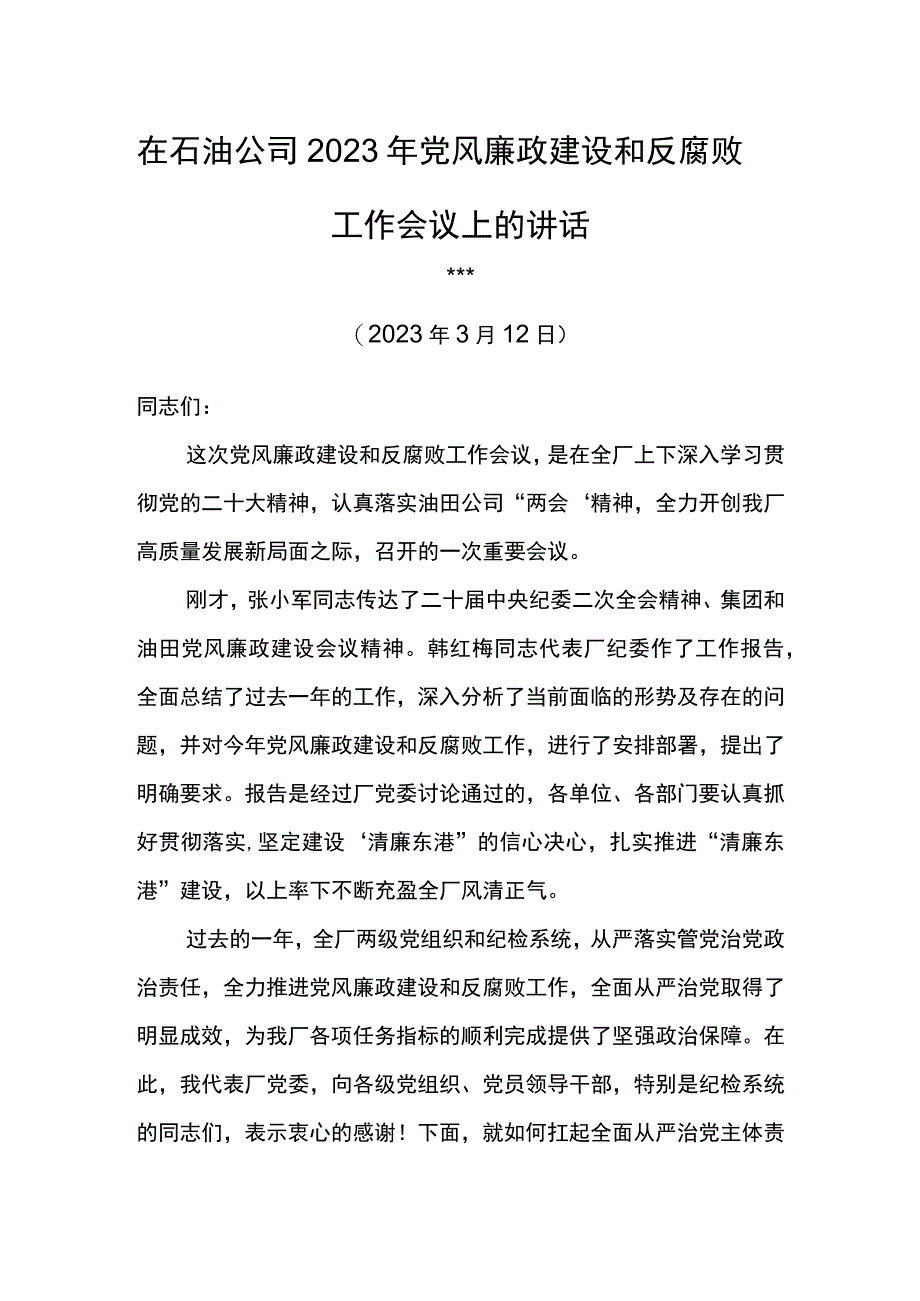 在石油公司2023年党风廉政建设和反腐败工作会议上的讲话

***

（2023年3月12日）

同志们：

这次党风廉政建设和反腐败工作会议，是在全厂上下深入学习贯彻党的二十大精神，认真落实油田公司“两会‘精神，全力开创我厂高质量发展新局面之际，召开的一次重要会议。

刚才，张小军同志传达了二十届中央纪委二次全会精神、集团和油田党风廉政建设会议精神。韩红梅同志代表厂纪委作了工作报告，全面总结了过去一年的工作，深入分析了当前面临的形势及存在的问题，并对今年党风廉政建设和反腐败工作，进行了安排部署，提出了明确要求。报告是经过厂党委讨论通过的，各单位、各部门要认真抓好贯彻落实，坚定建设‘清廉东港”的信心决心，扎实推进“清廉东港”建设，以上率下不断充盈全厂风清正气。

过去的一年，全厂两级党组织和纪检系统，从严落实管党治党政治责任，全力推进党风廉政建设和反腐败工作，全面从严治党取得了明显成效，为我厂各项任务指标的顺利完成提供了坚强政治保障。在此，我代表厂党委，向各级党组织、党员领导干部，特别是纪检系统的同志们，表示衷心的感谢！下面，就如何扛起全面从严治党主体责